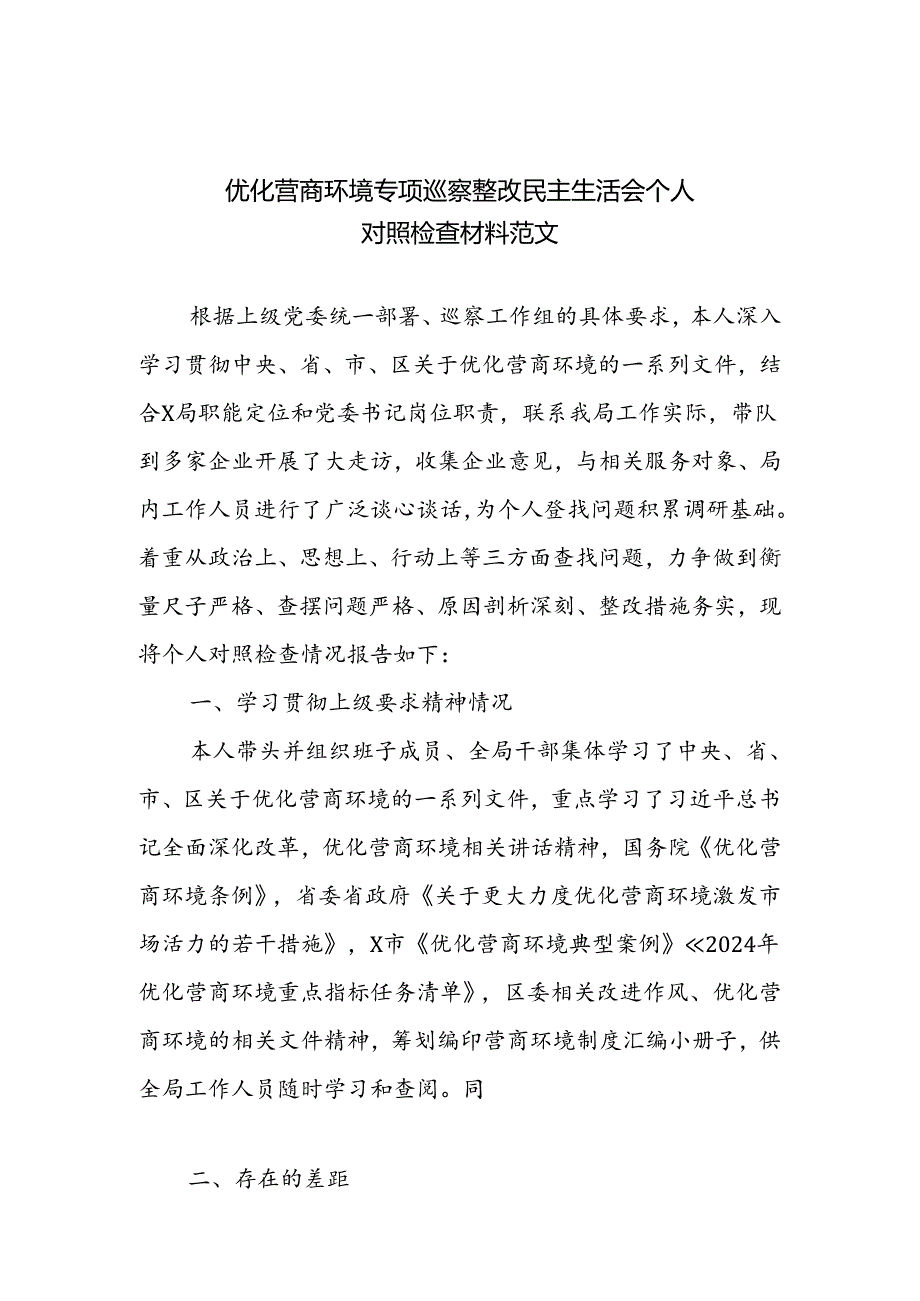 优化营商环境专项巡察整改民主生活会个人对照检查材料范文

根据上级党委统一部署、巡察工作组的具体要求，本人深入学习贯彻中央、省、市、区关于优化营商环境的一系列文件，结合X局职能定位和党委书记岗位职责，联系我局工作实际，带队到多家企业开展了大走访，收集企业意见，与相关服务对象、局内工作人员进行了广泛谈心谈话，为个人登找问题积累调研基础。着重从政治上、思想上、行动上等三方面查找问题，力争做到衡量尺子严格、查摆问题严格、原因剖析深刻、整改措施务实，现将个人对照检查情况报告如下：

一、学习贯彻上级要求精神情况

本人带头并组织班子成员、全局干部集体学习了中央、省、市、区关于优化营商环境的一系列文件，重点学习了习近平总书记全面深化改革，优化营商环境相关讲话精神，国务院《优化营商环境条例》，省委省政府《关于更大力度优化营商环境激发市场活力的若干措施》，X市《优化营商环境典型案例》≪2024年优化营商环境重点指标任务清单》，区委相关改进作风、优化营商环境的相关文件精神，筹划编印营商环境制度汇编小册子，供全局工作人员随时学习和查阅。同

二、存在的差距